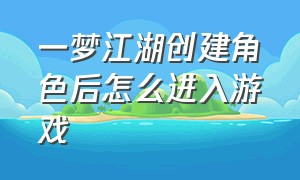 一梦江湖创建角色后怎么进入游戏